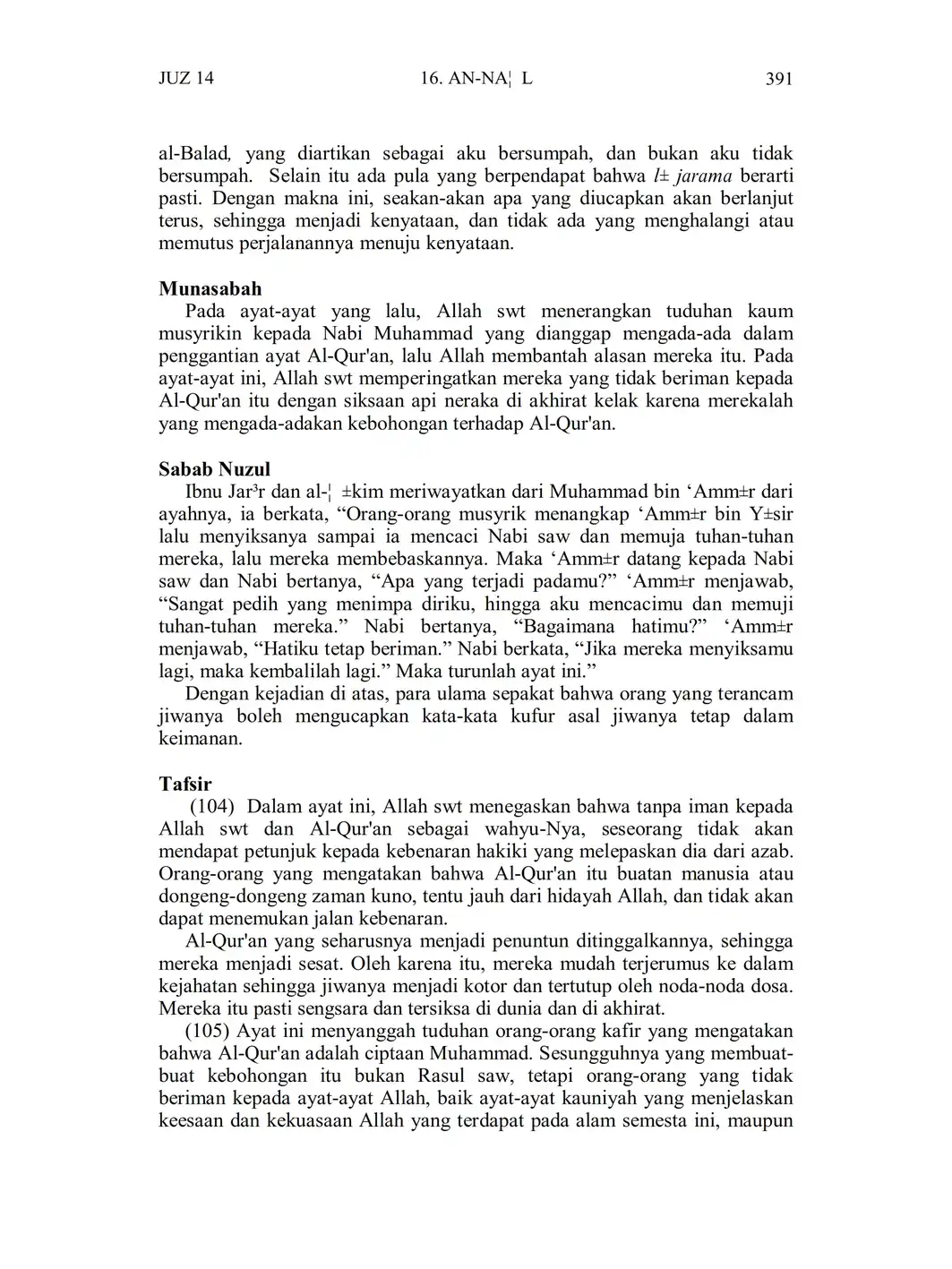 JUZ 14 16. AN-NA¦ L 391

al-Balad, yang diartikan sebagai aku bersumpah, dan bukan aku tidak bersumpah. Selain itu ada pula yang berpendapat bahwa l± jarama berarti pasti. Dengan makna ini, seakan-akan apa yang diucapkan akan berlanjut terus, sehingga menjadi kenyataan, dan tidak ada yang menghalangi atau memutus perjalanannya menuju kenyataan.

Munasabah
Pada ayat-ayat yang lalu, Allah swt menerangkan tuduhan kaum musyrikin kepada Nabi Muhammad yang dianggap mengada-ada dalam penggantian ayat Al-Qur'an, lalu Allah membantah alasan mereka itu. Pada ayat-ayat ini, Allah swt memperingatkan mereka yang tidak beriman kepada Al-Qur'an itu dengan siksaan api neraka di akhirat kelak karena merekalah yang mengada-adakan kebohongan terhadap Al-Qur'an.

Sabab Nuzul
Ibnu Jar³r dan al-¦ ±kim meriwayatkan dari Muhammad bin ‘Amm±r dari ayahnya, ia berkata, “Orang-orang musyrik menangkap ‘Amm±r bin Y±sir lalu menyiksanya sampai ia mencaci Nabi saw dan memuja tuhan-tuhan mereka, lalu mereka membebaskannya. Maka ‘Amm±r datang kepada Nabi saw dan Nabi bertanya, “Apa yang terjadi padamu?” ‘Amm±r menjawab, “Sangat pedih yang menimpa diriku, hingga aku mencacimu dan memuji tuhan-tuhan mereka.” Nabi bertanya, “Bagaimana hatimu?” ‘Amm±r menjawab, “Hatiku tetap beriman.” Nabi berkata, “Jika mereka menyiksamu lagi, maka kembalilah lagi.” Maka turunlah ayat ini.”
Dengan kejadian di atas, para ulama sepakat bahwa orang yang terancam jiwanya boleh mengucapkan kata-kata kufur asal jiwanya tetap dalam keimanan.

Tafsir
(104) Dalam ayat ini, Allah swt menegaskan bahwa tanpa iman kepada Allah swt dan Al-Qur'an sebagai wahyu-Nya, seseorang tidak akan mendapat petunjuk kepada kebenaran hakiki yang melepaskan dia dari azab. Orang-orang yang mengatakan bahwa Al-Qur'an itu buatan manusia atau dongeng-dongeng zaman kuno, tentu jauh dari hidayah Allah, dan tidak akan dapat menemukan jalan kebenaran.
Al-Qur'an yang seharusnya menjadi penuntun ditinggalkannya, sehingga mereka menjadi sesat. Oleh karena itu, mereka mudah terjerumus ke dalam kejahatan sehingga jiwanya menjadi kotor dan tertutup oleh noda-noda dosa. Mereka itu pasti sengsara dan tersiksa di dunia dan di akhirat.
(105) Ayat ini menyanggah tuduhan orang-orang kafir yang mengatakan bahwa Al-Qur'an adalah ciptaan Muhammad. Sesungguhnya yang membuat-buat kebohongan itu bukan Rasul saw, tetapi orang-orang yang tidak beriman kepada ayat-ayat Allah, baik ayat-ayat kauniyah yang menjelaskan keesaan dan kekuasaan Allah yang terdapat pada alam semesta ini, maupun